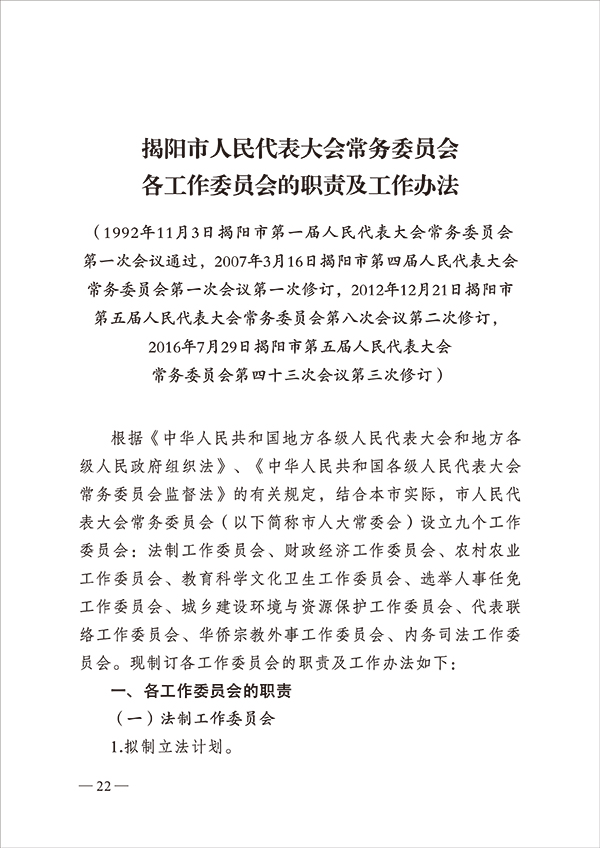 揭阳市人民代表大会常务委员会
各工作委员会的职责及工作办法

（1992年11月3日揭阳市第一届人民代表大会常务委员会第一次会议通过，2007年3月16日揭阳市第四届人民代表大会常务委员会第一次会议第一次修订，2012年12月21日揭阳市第五届人民代表大会常务委员会第八次会议第二次修订，2016年7月29日揭阳市第五届人民代表大会常务委员会第四十三次会议第三次修订）

根据《中华人民共和国地方各级人民代表大会和地方各级人民政府组织法》、《中华人民共和国各级人民代表大会常务委员会监督法》的有关规定，结合本市实际，市人民代表大会常务委员会（以下简称市人大常委会）设立九个工作委员会：法制工作委员会、财政经济工作委员会、农村农业工作委员会、教育科学文化卫生工作委员会、选举人事任免工作委员会、城乡建设环境与资源保护工作委员会、代表联络工作委员会、华侨宗教外事工作委员会、内务司法工作委员会。现制订各工作委员会的职责及工作办法如下：

一、各工作委员会的职责

（一）法制工作委员会

1.拟制立法计划。

—22—